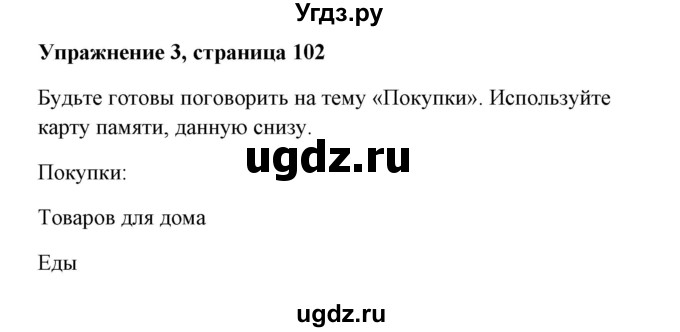 Угдз.ру

Упражнение 3, страница 102

Будьте готовы поговорить на тему «Покупки». Используйте карту памяти, данную снизу.

ugdz.ru

Покупки:

Товаров для дома

Еды

ugdz.ru